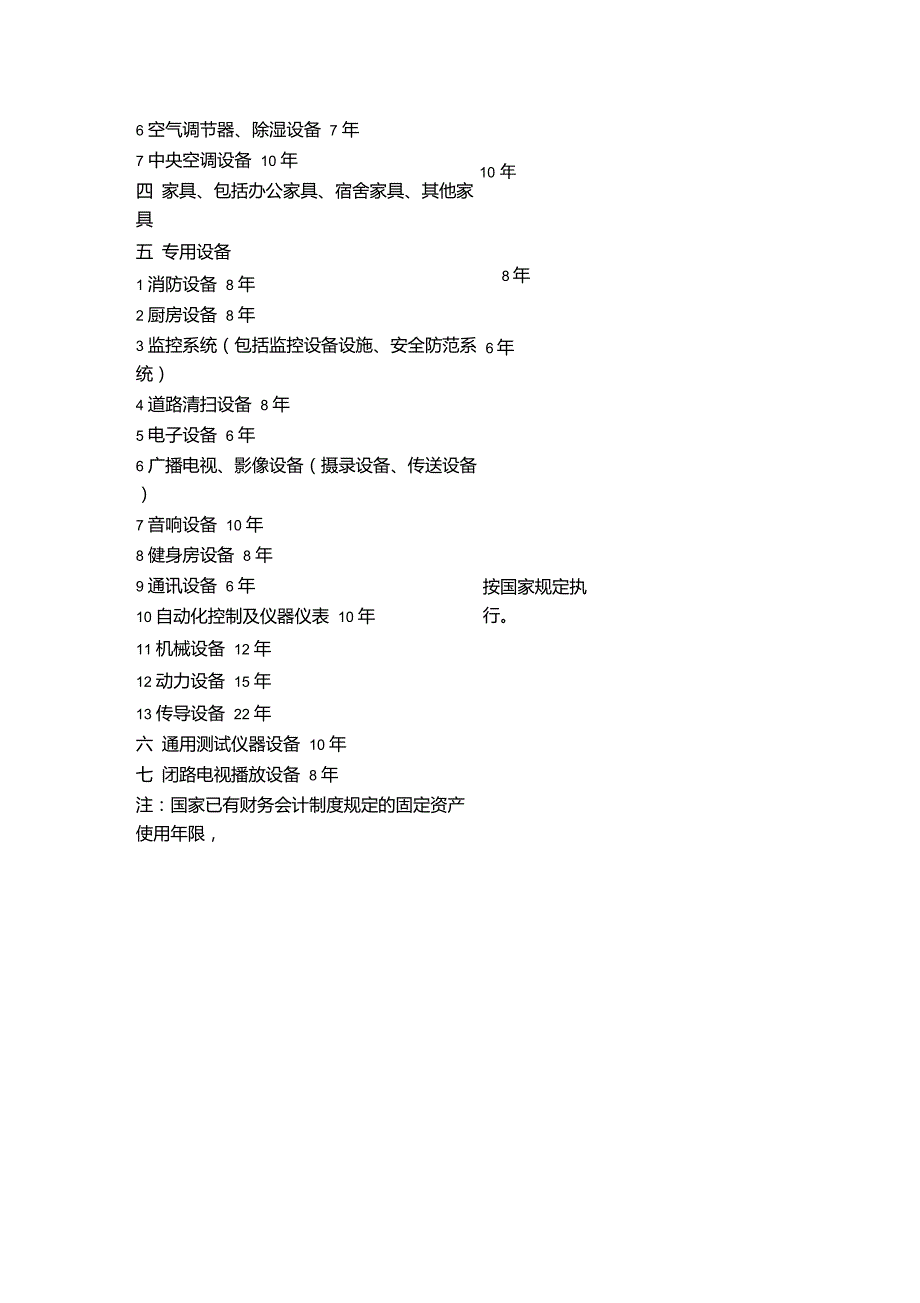 6 空气调节器、除湿设备 7 年
7 中央空调设备 10 年
四 家具、包括办公家具、宿舍家具、其他家具 10 年
五 专用设备
1 消防设备 8 年 8 年
2 厨房设备 8 年
3 监控系统（包括监控设备设施、安全防范系统） 6 年
4 道路清扫设备 8 年
5 电子设备 6 年
6 广播电视、影像设备（摄录设备、传送设备）
7 音响设备 10 年
8 健身房设备 8 年
9 通讯设备 6 年
10 自动化控制及仪器仪表 10 年
11 机械设备 12 年
12 动力设备 15 年
13 传导设备 22 年
六 通用测试仪器设备 10 年
七 闭路电视播放设备 8 年
注：国家已有财务会计制度规定的固定资产使用年限，按国家规定执行。